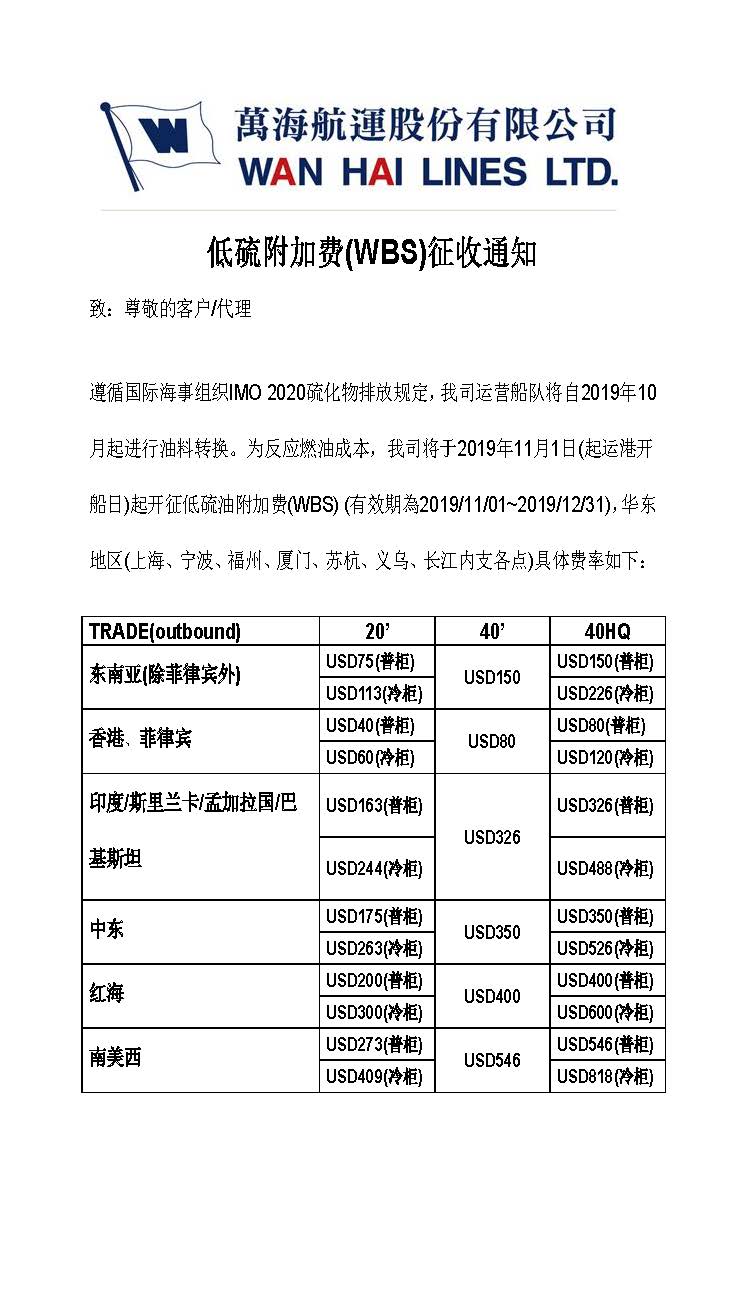 萬海航運股份有限公司
WAN HAI LINES LTD.

低硫附加费(WBS)征收通知

致：尊敬的客户/代理

遵循国际海事组织IMO 2020硫化物排放规定，我司运营船队将自2019年10月起进行油料转换。为反应燃油成本，我司将于2019年11月1日(起运港开船日)起开征低硫油附加费(WBS) (有效期為2019/11/01~2019/12/31)，华东地区(上海、宁波、福州、厦门、苏杭、义乌、长江内支各点)具体费率如下：

| TRADE(outbound) | 20' | 40' | 40HQ |
|---|---|---|---|
| 东南亚(除菲律宾外) | USD75(普柜) | USD150 | USD150(普柜) |
| | USD113(冷柜) | | USD226(冷柜) |
| 香港、菲律宾 | USD40(普柜) | USD80 | USD80(普柜) |
| | USD60(冷柜) | | USD120(冷柜) |
| 印度/斯里兰卡/孟加拉国/巴基斯坦 | USD163(普柜) | USD326 | USD326(普柜) |
| | USD244(冷柜) | | USD488(冷柜) |
| 中东 | USD175(普柜) | USD350 | USD350(普柜) |
| | USD263(冷柜) | | USD526(冷柜) |
| 红海 | USD200(普柜) | USD400 | USD400(普柜) |
| | USD300(冷柜) | | USD600(冷柜) |
| 南美西 | USD273(普柜) | USD546 | USD546(普柜) |
| | USD409(冷柜) | | USD818(冷柜) |